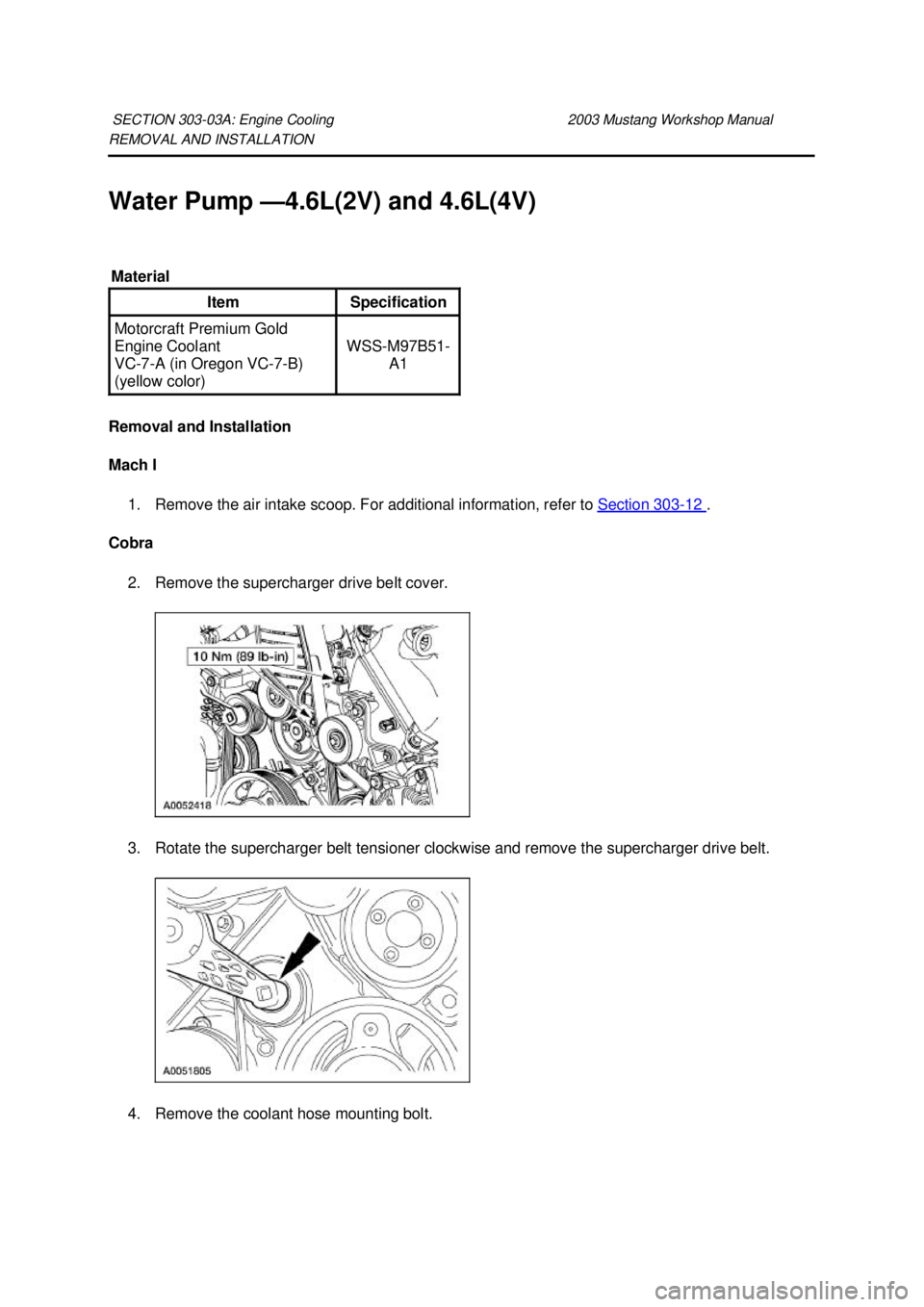 SECTION 303-03A: Engine Cooling 2003 Mustang Workshop Manual
REMOVAL AND INSTALLATION

Water Pump —4.6L(2V) and 4.6L(4V)

Material

| Item | Specification |
|---|---|
| Motorcraft Premium Gold Engine Coolant VC-7-A (in Oregon VC-7-B) (yellow color) | WSS-M97B51-A1 |

Removal and Installation

Mach I

1. Remove the air intake scoop. For additional information, refer to Section 303-12 .

Cobra

2. Remove the supercharger drive belt cover.

10 Nm (89 lb-in)

A0052418

3. Rotate the supercharger belt tensioner clockwise and remove the supercharger drive belt.

A0051805

4. Remove the coolant hose mounting bolt.

carmanualsonline.info